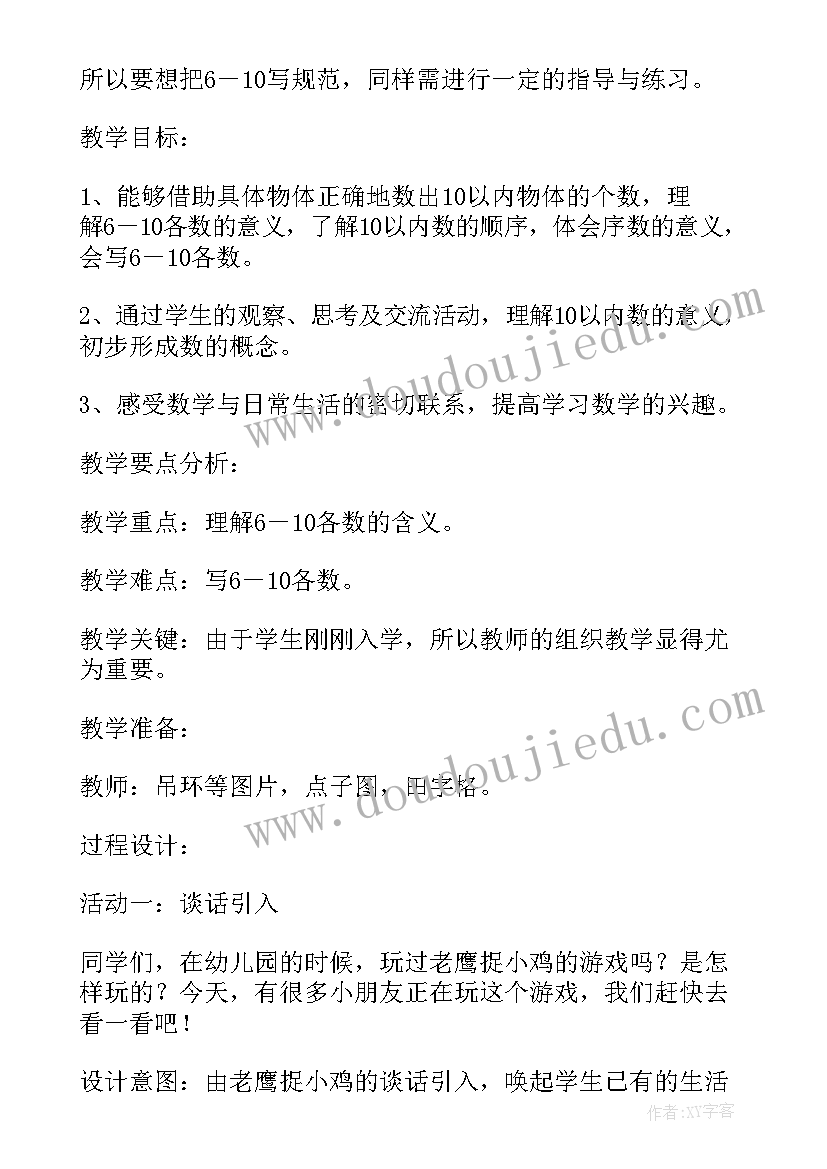 所以要想把6－10写规范，同样需进行一定的指导与练习。

教学目标：

1、能够借助具体物体正确地数出10以内物体的个数，理解6－10各数的意义，了解10以内数的顺序，体会序数的意义，会写6－10各数。

2、通过学生的观察、思考及交流活动，理解10以内数的意义，初步形成数的概念。

3、感受数学与日常生活的密切联系，提高学习数学的兴趣。

教学要点分析：

教学重点：理解6－10各数的含义。

教学难点：写6－10各数。

教学关键：由于学生刚刚入学，所以教师的组织教学显得尤为重要。

教学准备：

教师：吊环等图片，点子图，田字格。

过程设计：

活动一：谈话引入

同学们，在幼儿园的时候，玩过老鹰捉小鸡的游戏吗？是怎样玩的？今天，有很多小朋友正在玩这个游戏，我们赶快去看一看吧！

设计意图：由老鹰捉小鸡的谈话引入，唤起学生已有的生活

www.doudoujiedu.com

www.doudoujiedu.com

作者：XY字客